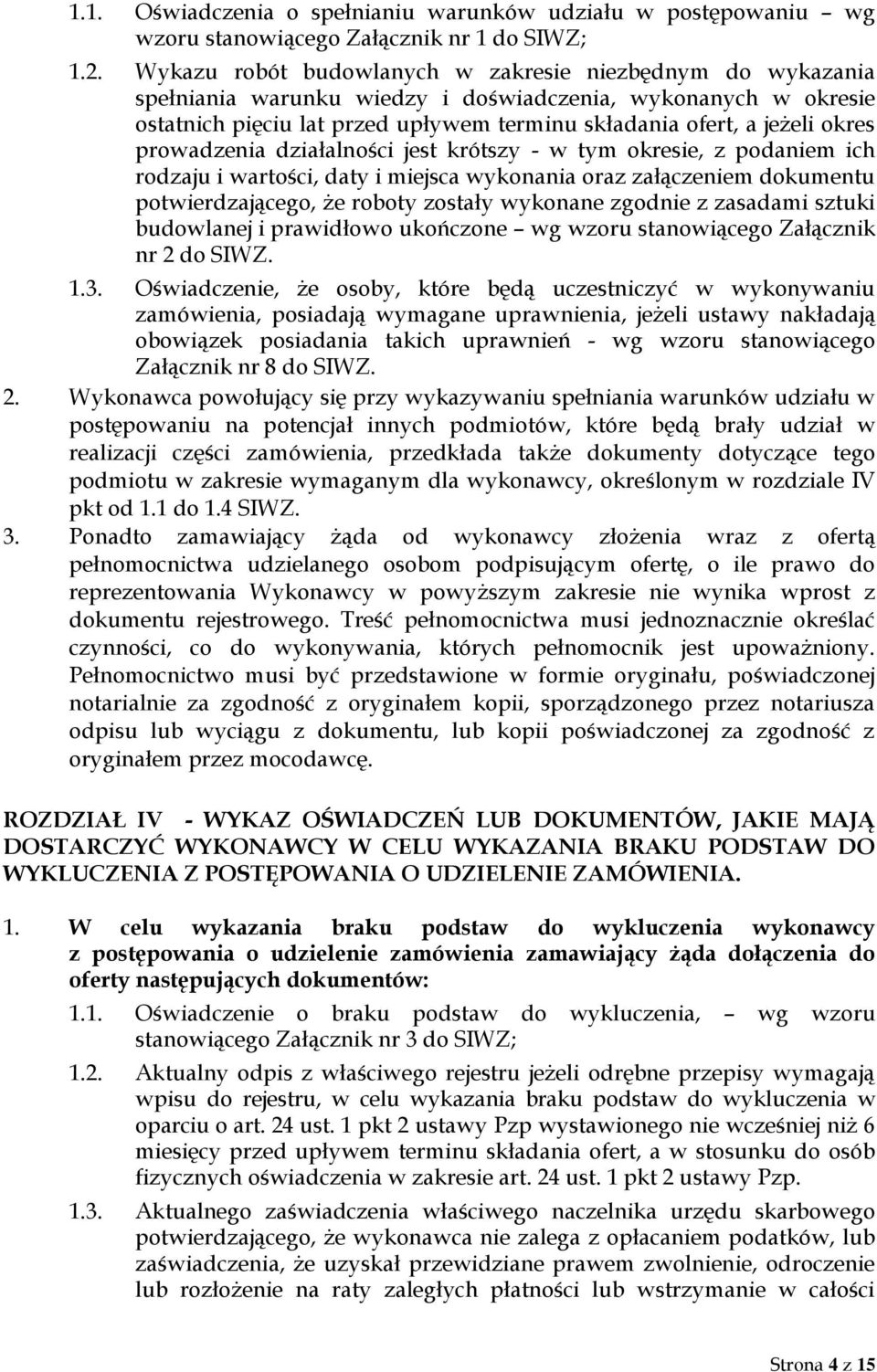 1.1. Oświadczenia o spełnianiu warunków udziału w postępowaniu – wg wzoru stanowiącego Załącznik nr 1 do SIWZ;

1.2. Wykazu robót budowlanych w zakresie niezbędnym do wykazania spełniania warunku wiedzy i doświadczenia, wykonanych w okresie ostatnich pięciu lat przed upływem terminu składania ofert, a jeżeli okres prowadzenia działalności jest krótszy - w tym okresie, z podaniem ich rodzaju i wartości, daty i miejsca wykonania oraz załączeniem dokumentu potwierdzającego, że roboty zostały wykonane zgodnie z zasadami sztuki budowlanej i prawidłowo ukończone – wg wzoru stanowiącego Załącznik nr 2 do SIWZ.

1.3. Oświadczenie, że osoby, które będą uczestniczyć w wykonywaniu zamówienia, posiadają wymagane uprawnienia, jeżeli ustawy nakładają obowiązek posiadania takich uprawnień - wg wzoru stanowiącego Załącznik nr 8 do SIWZ.

2. Wykonawca powołujący się przy wykazywaniu spełniania warunków udziału w postępowaniu na potencjał innych podmiotów, które będą brały udział w realizacji części zamówienia, przedkłada także dokumenty dotyczące tego podmiotu w zakresie wymaganym dla wykonawcy, określonym w rozdziale IV pkt od 1.1 do 1.4 SIWZ.

3. Ponadto zamawiający żąda od wykonawcy złożenia wraz z ofertą pełnomocnictwa udzielanego osobom podpisującym ofertę, o ile prawo do reprezentowania Wykonawcy w powyższym zakresie nie wynika wprost z dokumentu rejestrowego. Treść pełnomocnictwa musi jednoznacznie określać czynności, co do wykonywania, których pełnomocnik jest upoważniony. Pełnomocnictwo musi być przedstawione w formie oryginału, poświadczonej notarialnie za zgodność z oryginałem kopii, sporządzonego przez notariusza odpisu lub wyciągu z dokumentu, lub kopii poświadczonej za zgodność z oryginałem przez mocodawcę.

ROZDZIAŁ IV - WYKAZ OŚWIADCZEŃ LUB DOKUMENTÓW, JAKIE MAJĄ DOSTARCZYĆ WYKONAWCY W CELU WYKAZANIA BRAKU PODSTAW DO WYKLUCZENIA Z POSTĘPOWANIA O UDZIELENIE ZAMÓWIENIA.

1. W celu wykazania braku podstaw do wykluczenia wykonawcy z postępowania o udzielenie zamówienia zamawiający żąda dołączenia do oferty następujących dokumentów:

1.1. Oświadczenie o braku podstaw do wykluczenia, – wg wzoru stanowiącego Załącznik nr 3 do SIWZ;

1.2. Aktualny odpis z właściwego rejestru jeżeli odrębne przepisy wymagają wpisu do rejestru, w celu wykazania braku podstaw do wykluczenia w oparciu o art. 24 ust. 1 pkt 2 ustawy Pzp wystawionego nie wcześniej niż 6 miesięcy przed upływem terminu składania ofert, a w stosunku do osób fizycznych oświadczenia w zakresie art. 24 ust. 1 pkt 2 ustawy Pzp.

1.3. Aktualnego zaświadczenia właściwego naczelnika urzędu skarbowego potwierdzającego, że wykonawca nie zalega z opłacaniem podatków, lub zaświadczenia, że uzyskał przewidziane prawem zwolnienie, odroczenie lub rozłożenie na raty zaległych płatności lub wstrzymanie w całości

Strona 4 z 15